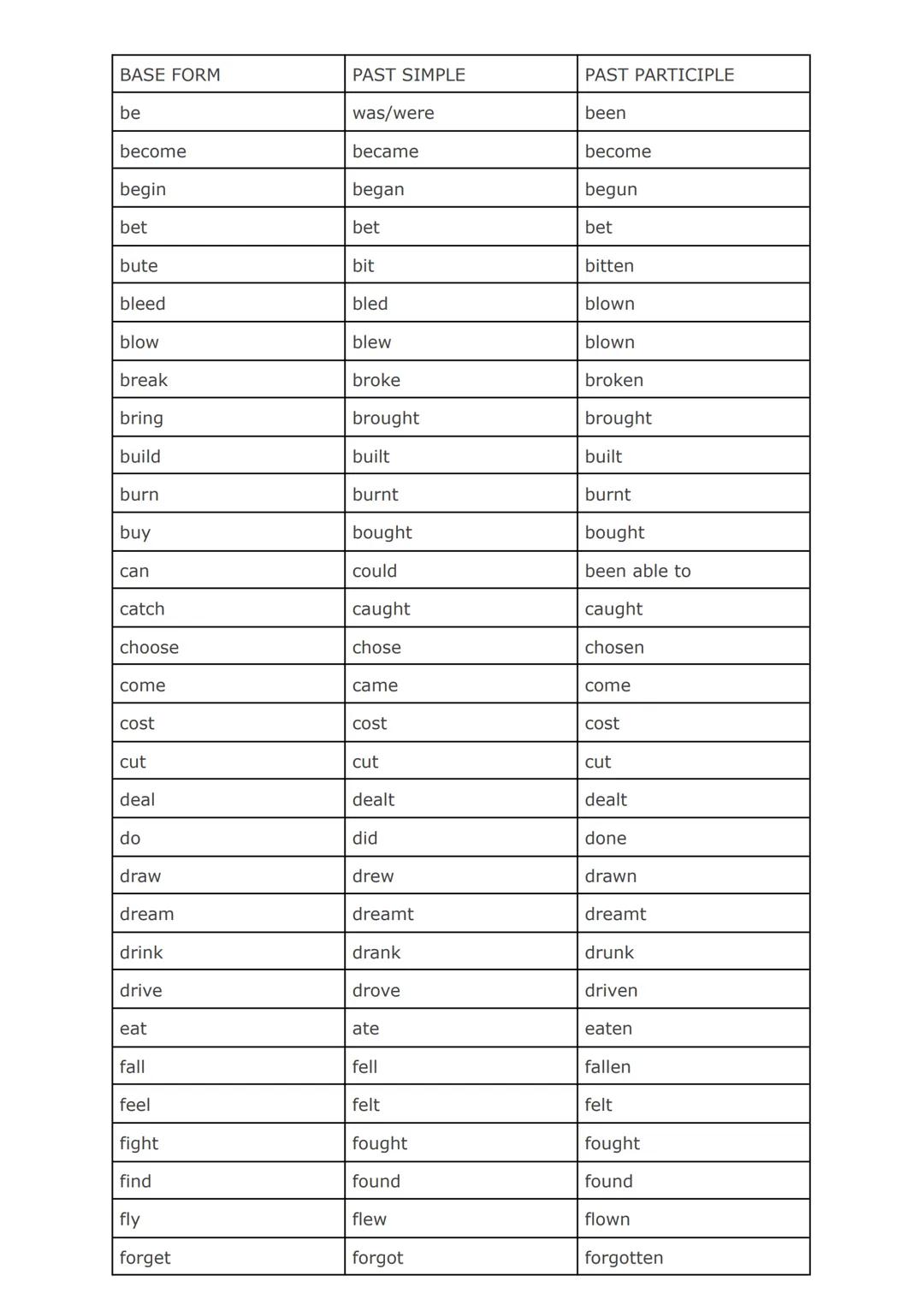 | BASE FORM | PAST SIMPLE | PAST PARTICIPLE |
|---|---|---|
| be | was/were | been |
| become | became | become |
| begin | began | begun |
| bet | bet | bet |
| bute | bit | bitten |
| bleed | bled | blown |
| blow | blew | blown |
| break | broke | broken |
| bring | brought | brought |
| build | built | built |
| burn | burnt | burnt |
| buy | bought | bought |
| can | could | been able to |
| catch | caught | caught |
| choose | chose | chosen |
| come | came | come |
| cost | cost | cost |
| cut | cut | cut |
| deal | dealt | dealt |
| do | did | done |
| draw | drew | drawn |
| dream | dreamt | dreamt |
| drink | drank | drunk |
| drive | drove | driven |
| eat | ate | eaten |
| fall | fell | fallen |
| feel | felt | felt |
| fight | fought | fought |
| find | found | found |
| fly | flew | flown |
| forget | forgot | forgotten |